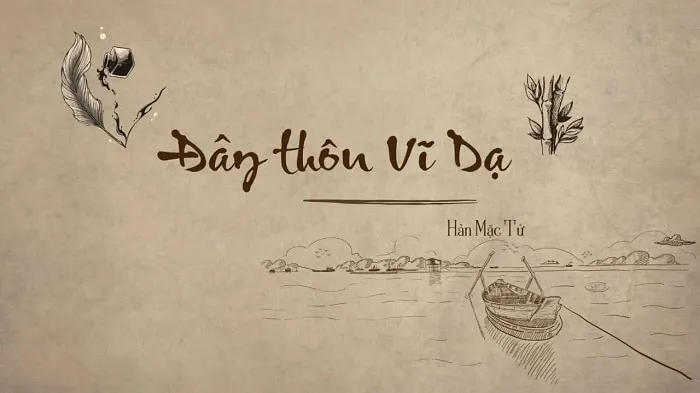 Đây thôn Vĩ Dạ

Hàn Mặc Tử